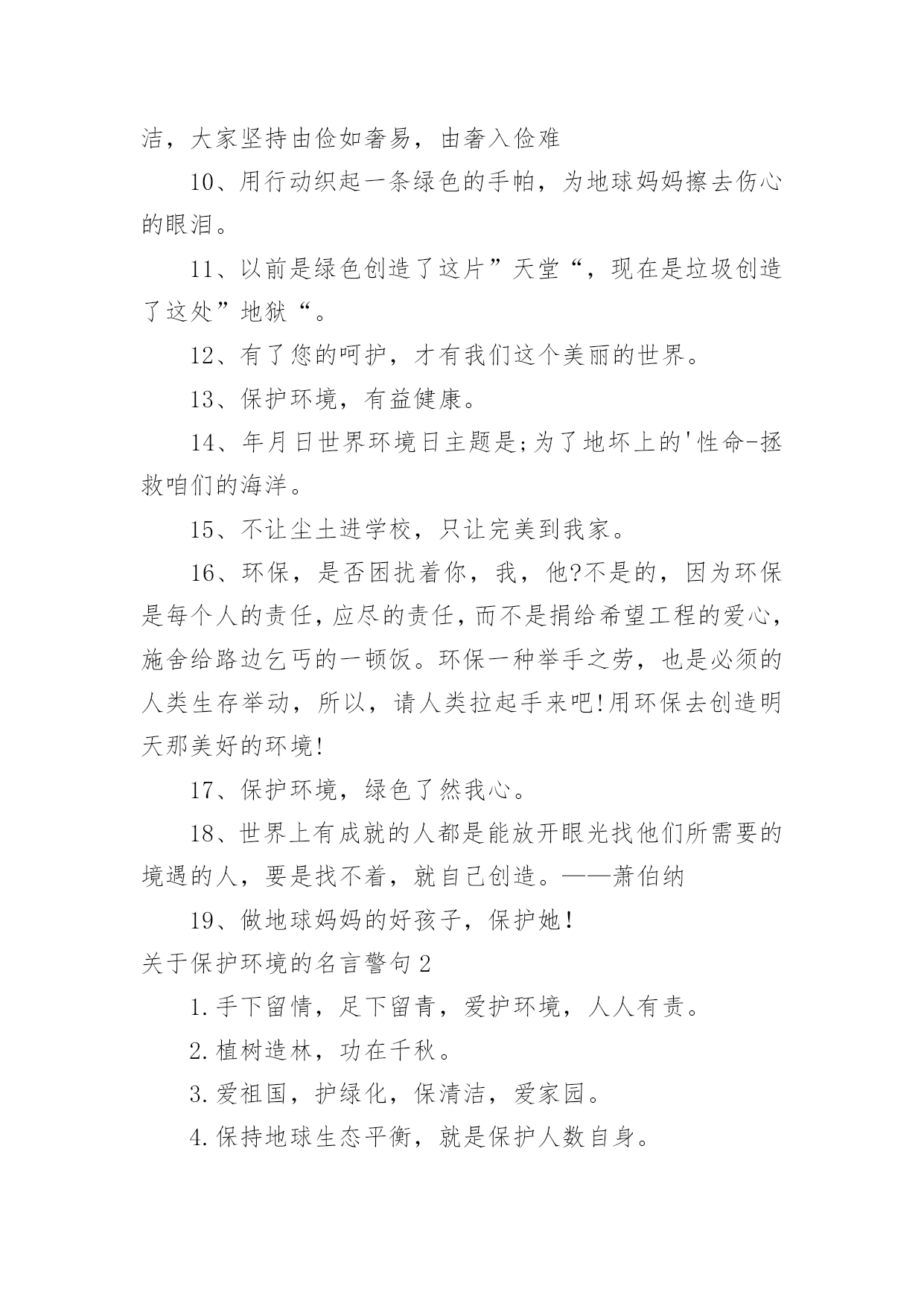 洁，大家坚持由俭如奢易，由奢入俭难

10、用行动织起一条绿色的手帕，为地球妈妈擦去伤心的眼泪。

11、以前是绿色创造了这片”天堂“，现在是垃圾创造了这处”地狱“。

12、有了您的呵护，才有我们这个美丽的世界。

13、保护环境，有益健康。

14、年月日世界环境日主题是;为了地坏上的'性命-拯救咱们的海洋。

15、不让尘土进学校，只让完美到我家。

16、环保，是否困扰着你，我，他?不是的，因为环保是每个人的责任，应尽的责任，而不是捐给希望工程的爱心，施舍给路边乞丐的一顿饭。环保一种举手之劳，也是必须的人类生存举动，所以，请人类拉起手来吧!用环保去创造明天那美好的环境!

17、保护环境，绿色了然我心。

18、世界上有成就的人都是能放开眼光找他们所需要的境遇的人，要是找不着，就自己创造。——萧伯纳

19、做地球妈妈的好孩子，保护她!

关于保护环境的名言警句2

1.手下留情，足下留青，爱护环境，人人有责。

2.植树造林，功在千秋。

3.爱祖国，护绿化，保清洁，爱家园。

4.保持地球生态平衡，就是保护人数自身。